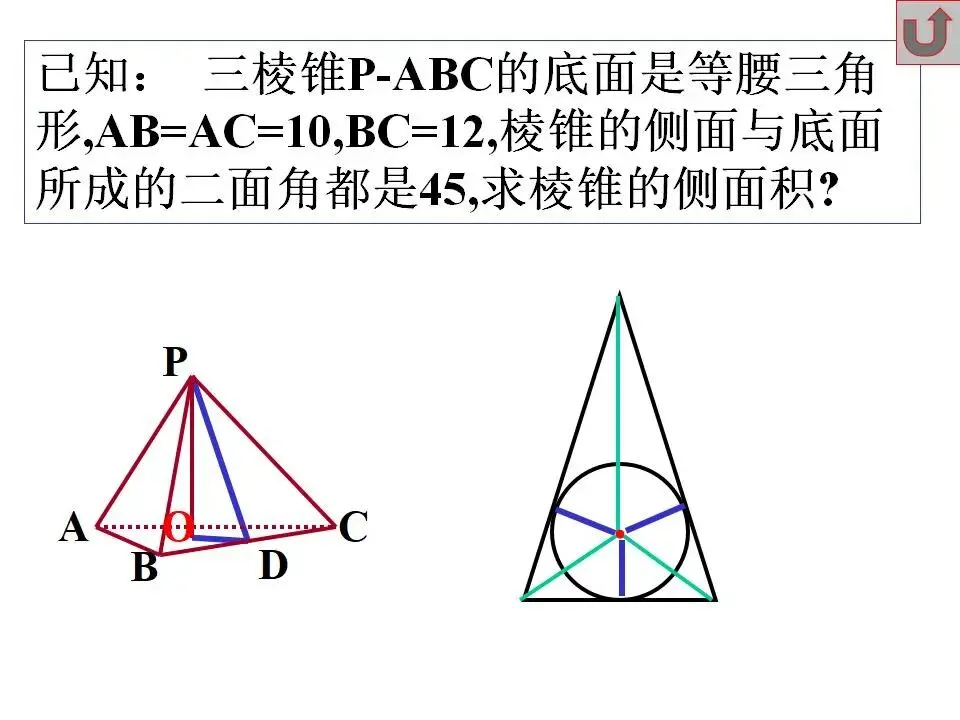 已知： 三棱锥P-ABC的底面是等腰三角形,AB=AC=10,BC=12,棱锥的侧面与底面所成的二面角都是45,求棱锥的侧面积?

P
A
O
C
B
D